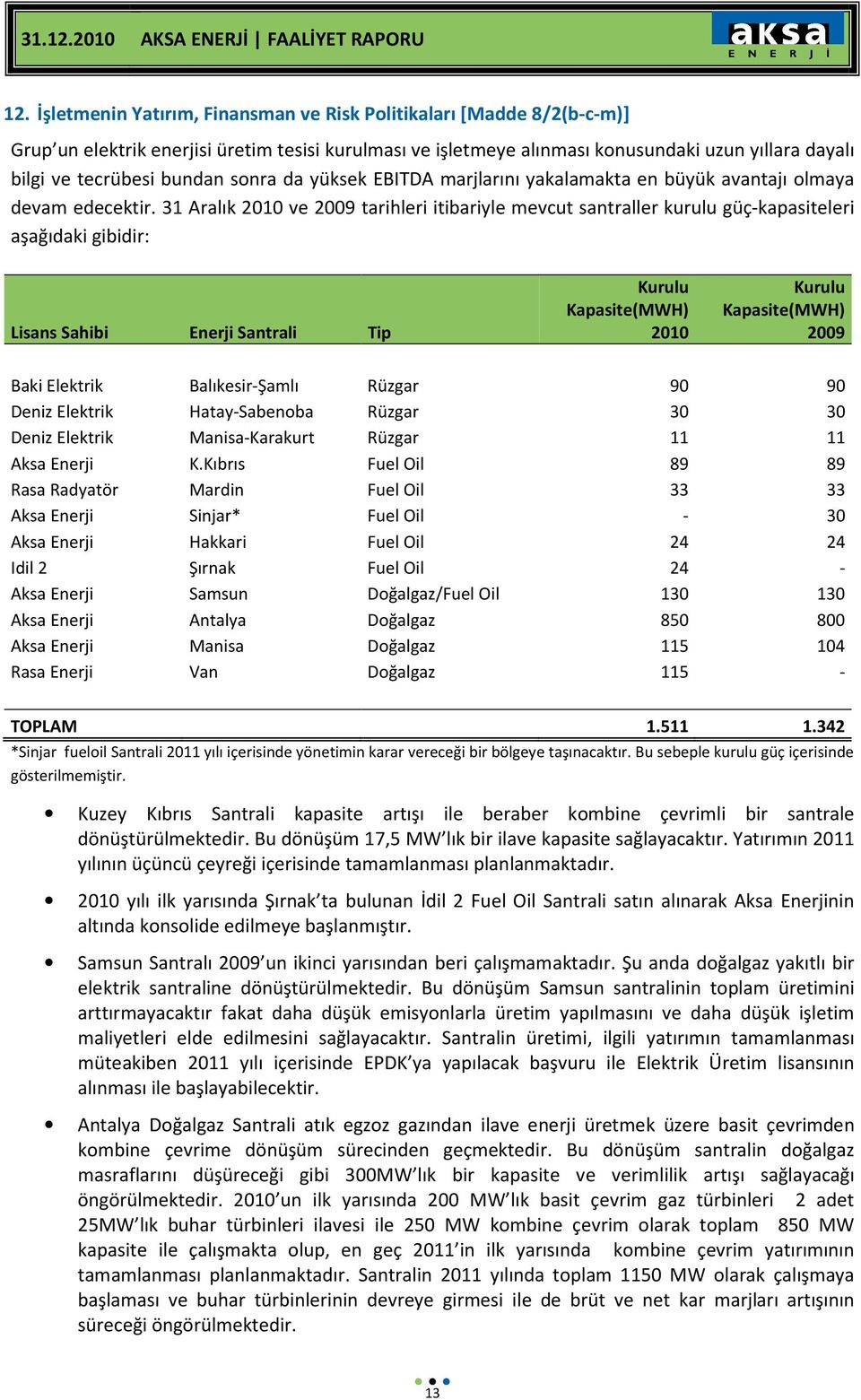 31.12.2010 AKSA ENERJİ | FAALİYET RAPORU

aksa
ENERJİ

12. İşletmenin Yatırım, Finansman ve Risk Politikaları [Madde 8/2(b-c-m)]

Grup'un elektrik enerjisi üretim tesisi kurulması ve işletmeye alınması konusundaki uzun yıllara dayalı bilgi ve tecrübesi bundan sonra da yüksek EBITDA marjlarını yakalamakta en büyük avantajı olmaya devam edecektir. 31 Aralık 2010 ve 2009 tarihleri itibariyle mevcut santraller kurulu güç-kapasiteleri aşağıdaki gibidir:

| Lisans Sahibi | Enerji Santrali | Tip | Kurulu Kapasite(MWH) 2010 | Kurulu Kapasite(MWH) 2009 |
|---|---|---|---|---|
| Baki Elektrik | Balıkesir-Şamlı | Rüzgar | 90 | 90 |
| Deniz Elektrik | Hatay-Sabenoba | Rüzgar | 30 | 30 |
| Deniz Elektrik | Manisa-Karakurt | Rüzgar | 11 | 11 |
| Aksa Enerji | K.Kıbrıs | Fuel Oil | 89 | 89 |
| Rasa Radyatör | Mardin | Fuel Oil | 33 | 33 |
| Aksa Enerji | Sinjar* | Fuel Oil | - | 30 |
| Aksa Enerji | Hakkari | Fuel Oil | 24 | 24 |
| Idil 2 | Şırnak | Fuel Oil | 24 | - |
| Aksa Enerji | Samsun | Doğalgaz/Fuel Oil | 130 | 130 |
| Aksa Enerji | Antalya | Doğalgaz | 850 | 800 |
| Aksa Enerji | Manisa | Doğalgaz | 115 | 104 |
| Rasa Enerji | Van | Doğalgaz | 115 | - |
| TOPLAM | | | 1.511 | 1.342 |

*Sinjar fueloil Santrali 2011 yılı içerisinde yönetimin karar vereceği bir bölgeye taşınacaktır. Bu sebeple kurulu güç içerisinde gösterilmemiştir.

• Kuzey Kıbrıs Santrali kapasite artışı ile beraber kombine çevrimli bir santrale dönüştürülmektedir. Bu dönüşüm 17,5 MW'lık bir ilave kapasite sağlayacaktır. Yatırımın 2011 yılının üçüncü çeyreği içerisinde tamamlanması planlanmaktadır.

• 2010 yılı ilk yarısında Şırnak'ta bulunan İdil 2 Fuel Oil Santrali satın alınarak Aksa Enerjinin altında konsolide edilmeye başlanmıştır.

• Samsun Santralı 2009'un ikinci yarısından beri çalışmamaktadır. Şu anda doğalgaz yakıtlı bir elektrik santraline dönüştürülmektedir. Bu dönüşüm Samsun santralinin toplam üretimini arttırmayacaktır fakat daha düşük emisyonlarla üretim yapılmasını ve daha düşük işletim maliyetleri elde edilmesini sağlayacaktır. Santralin üretimi, ilgili yatırımın tamamlanması müteakiben 2011 yılı içerisinde EPDK'ya yapılacak başvuru ile Elektrik Üretim lisansının alınması ile başlayabilecektir.

• Antalya Doğalgaz Santrali atık egzoz gazından ilave enerji üretmek üzere basit çevrimden kombine çevrime dönüşüm sürecinden geçmektedir. Bu dönüşüm santralin doğalgaz masraflarını düşüreceği gibi 300MW'lık bir kapasite ve verimlilik artışı sağlayacağı öngörülmektedir. 2010'un ilk yarısında 200 MW'lık basit çevrim gaz türbinleri 2 adet 25MW'lık buhar türbinleri ilavesi ile 250 MW kombine çevrim olarak toplam 850 MW kapasite ile çalışmakta olup, en geç 2011'in ilk yarısında kombine çevrim yatırımının tamamlanması planlanmaktadır. Santralin 2011 yılında toplam 1150 MW olarak çalışmaya başlaması ve buhar türbinlerinin devreye girmesi ile de brüt ve net kar marjları artışının süreceği öngörülmektedir.

13